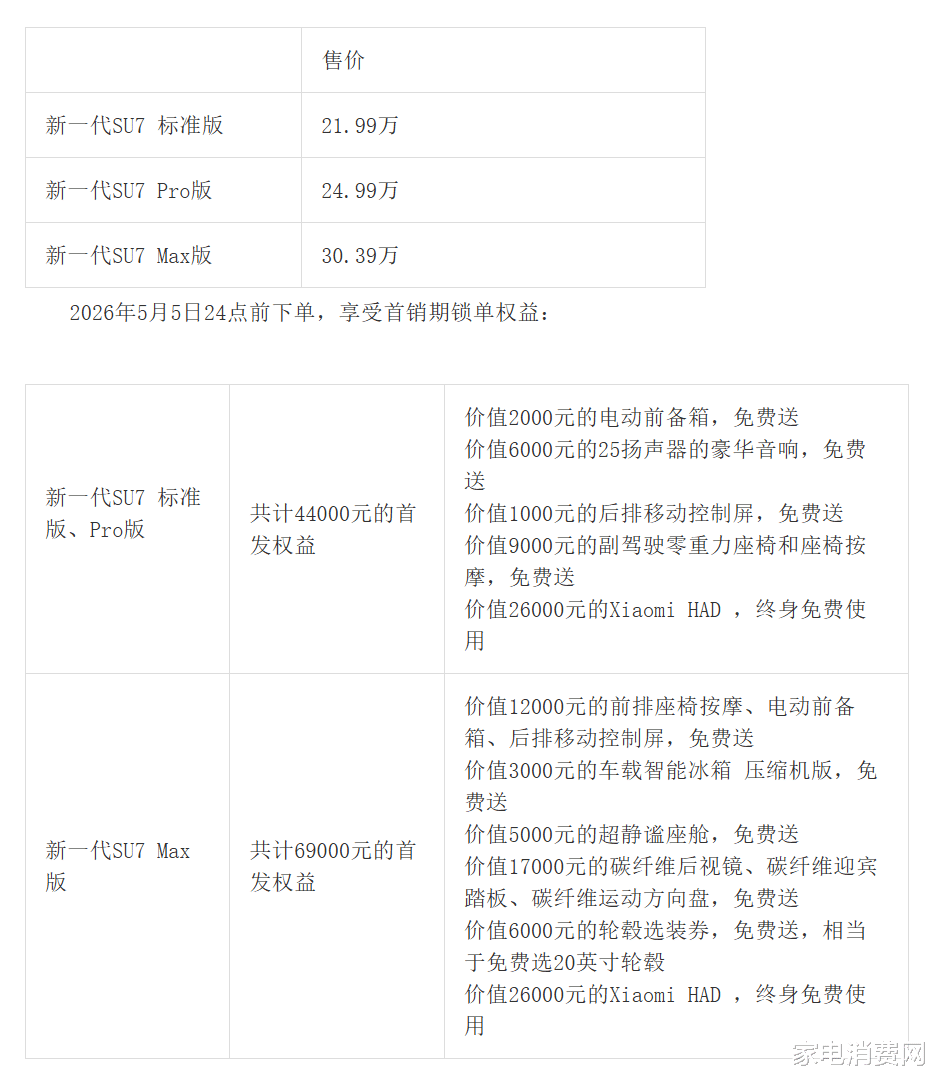 | | 售价 |
|---|---|
| 新一代SU7 标准版 | 21.99万 |
| 新一代SU7 Pro版 | 24.99万 |
| 新一代SU7 Max版 | 30.39万 |

2026年5月5日24点前下单，享受首销期锁单权益：

| | | |
|---|---|---|
| 新一代SU7 标准版、Pro版 | 共计44000元的首发权益 | 价值2000元的电动前备箱，免费送<br>价值6000元的25扬声器的豪华音响，免费送<br>价值1000元的后排移动控制屏，免费送<br>价值9000元的副驾驶零重力座椅和座椅按摩，免费送<br>价值26000元的Xiaomi HAD ，终身免费使用 |
| 新一代SU7 Max版 | 共计69000元的首发权益 | 价值12000元的前排座椅按摩、电动前备箱、后排移动控制屏，免费送<br>价值3000元的车载智能冰箱 压缩机版，免费送<br>价值5000元的超静谧座舱，免费送<br>价值17000元的碳纤维后视镜、碳纤维迎宾踏板、碳纤维运动方向盘，免费送<br>价值6000元的轮毂选装券，免费送，相当于免费选20英寸轮毂<br>价值26000元的Xiaomi HAD ，终身免费使用 |

家电消费网